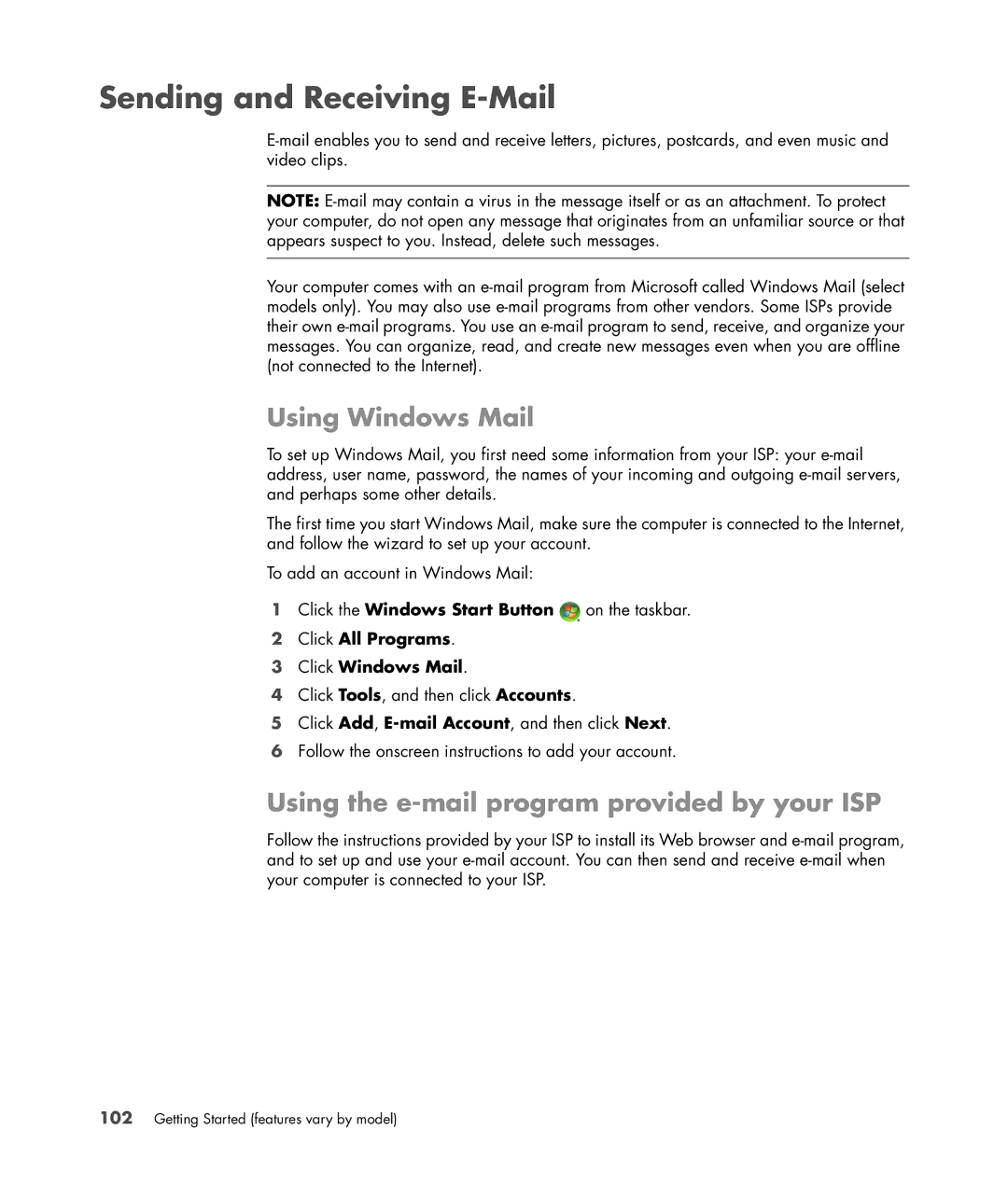 Sending and Receiving E-Mail

E-mail enables you to send and receive letters, pictures, postcards, and even music and video clips.

NOTE: E-mail may contain a virus in the message itself or as an attachment. To protect your computer, do not open any message that originates from an unfamiliar source or that appears suspect to you. Instead, delete such messages.

Your computer comes with an e-mail program from Microsoft called Windows Mail (select models only). You may also use e-mail programs from other vendors. Some ISPs provide their own e-mail programs. You use an e-mail program to send, receive, and organize your messages. You can organize, read, and create new messages even when you are offline (not connected to the Internet).

Using Windows Mail

To set up Windows Mail, you first need some information from your ISP: your e-mail address, user name, password, the names of your incoming and outgoing e-mail servers, and perhaps some other details.

The first time you start Windows Mail, make sure the computer is connected to the Internet, and follow the wizard to set up your account.

To add an account in Windows Mail:

1 Click the Windows Start Button on the taskbar.
2 Click All Programs.
3 Click Windows Mail.
4 Click Tools, and then click Accounts.
5 Click Add, E-mail Account, and then click Next.
6 Follow the onscreen instructions to add your account.

Using the e-mail program provided by your ISP

Follow the instructions provided by your ISP to install its Web browser and e-mail program, and to set up and use your e-mail account. You can then send and receive e-mail when your computer is connected to your ISP.

102 Getting Started (features vary by model)